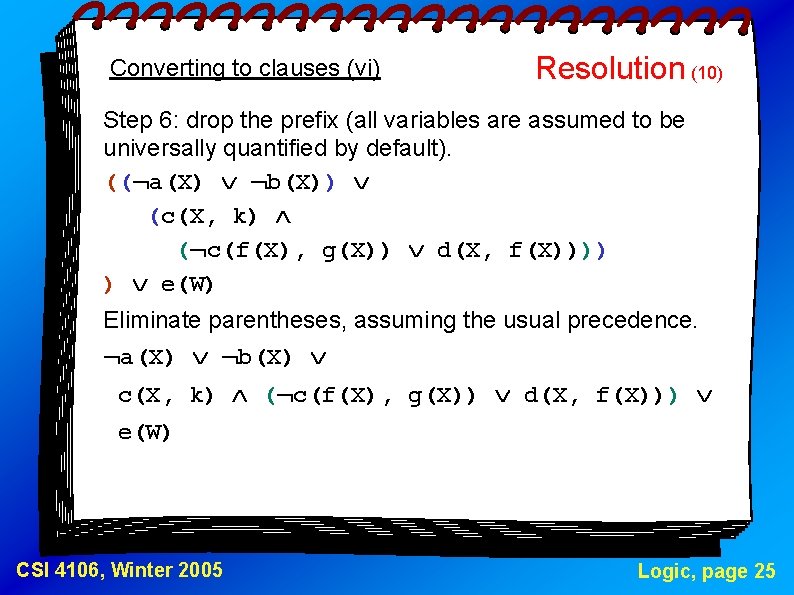 Converting to clauses (vi)

Resolution (10)

Step 6: drop the prefix (all variables are assumed to be universally quantified by default).

$((\neg a(X) \vee \neg b(X)) \vee$

$(c(X, k) \wedge$

$(\neg c(f(X), g(X)) \vee d(X, f(X))))$

$) \vee e(W)$

Eliminate parentheses, assuming the usual precedence.

$\neg a(X) \vee \neg b(X) \vee$

$c(X, k) \wedge (\neg c(f(X), g(X)) \vee d(X, f(X))) \vee$

$e(W)$

CSI 4106, Winter 2005

Logic, page 25